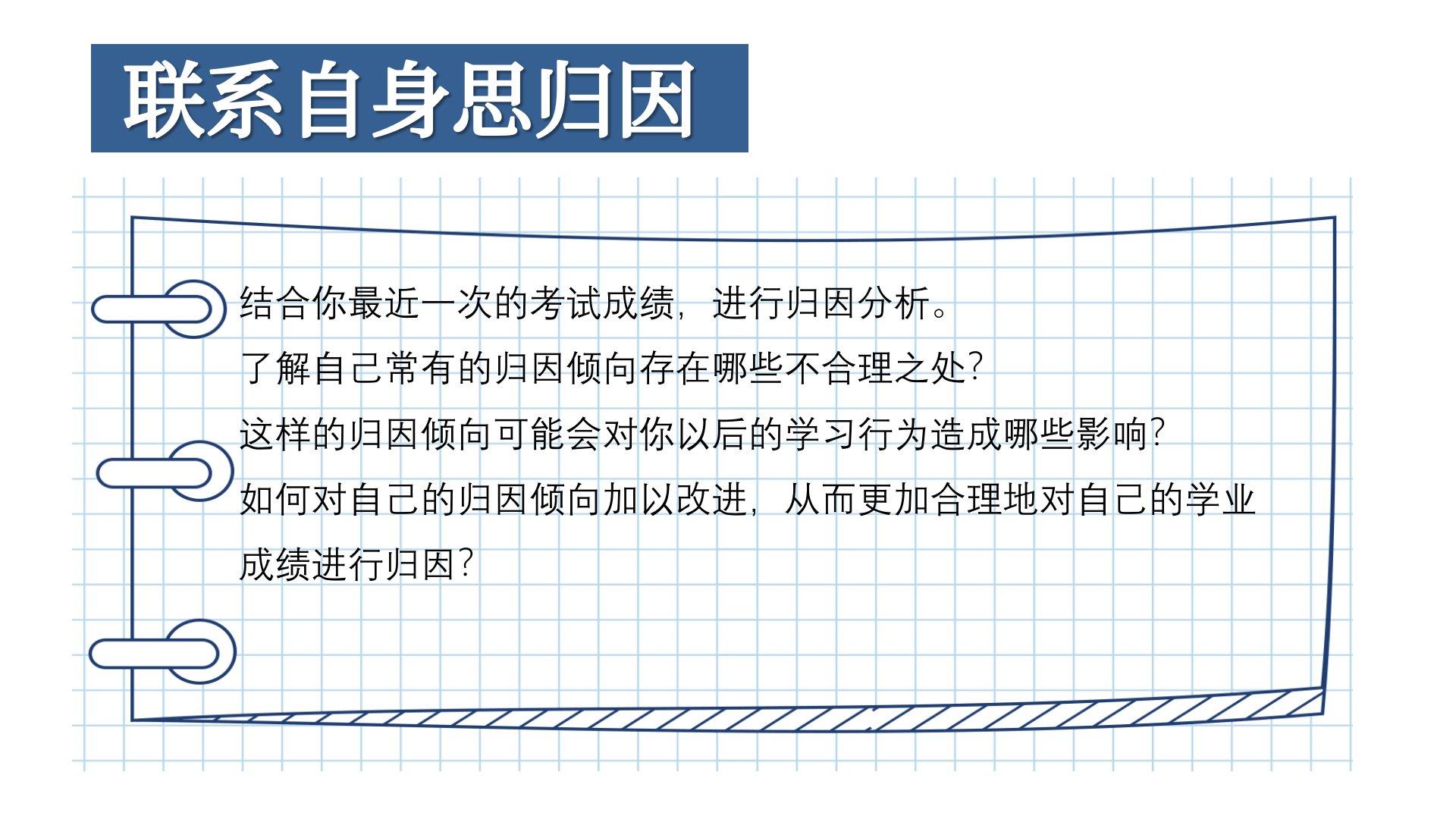 联系自身思归因

结合你最近一次的考试成绩，进行归因分析。

了解自己常有的归因倾向存在哪些不合理之处?

这样的归因倾向可能会对你以后的学习行为造成哪些影响?

如何对自己的归因倾向加以改进，从而更加合理地对自己的学业成绩进行归因?